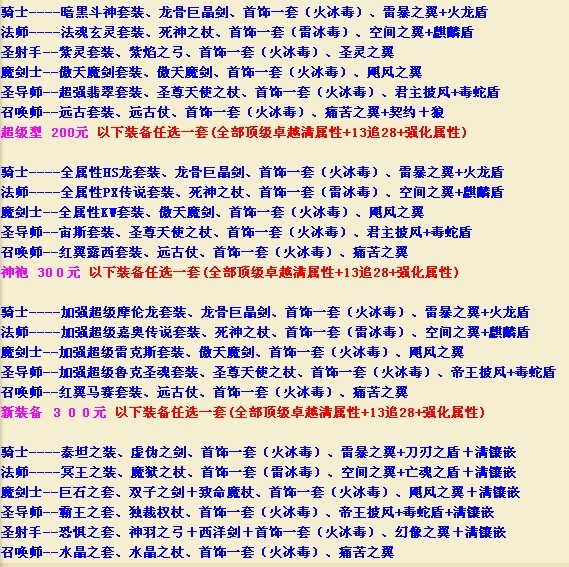 骑士-----暗黑斗神套装、龙骨巨晶剑、首饰一套（火冰毒）、雷暴之翼+火龙盾
法师-----法魂玄灵套装、死神之杖、首饰一套（雷冰毒）、空间之翼+麒麟盾
圣射手--紫灵套装、紫焰之弓、首饰一套（火冰毒）、圣灵之翼
魔剑士--傲天魔剑套装、傲天魔剑、首饰一套（火冰毒）、飓风之翼
圣导师--超强翡翠套装、圣尊天使之杖、首饰一套（火冰毒）、君主披风+毒蛇盾
召唤师--远古套装、远古仗、首饰一套（火冰毒）、痛苦之翼+契约＋狼
超级型 200元 以下装备任选一套(全部顶级卓越满属性+13追28+强化属性)

骑士-----全属性HS龙套装、龙骨巨晶剑、首饰一套（火冰毒）、雷暴之翼+火龙盾
法师-----全属性PX传说套装、死神之杖、首饰一套（雷冰毒）、空间之翼+麒麟盾
魔剑士--全属性KW套装、傲天魔剑、首饰一套（火冰毒）、飓风之翼
圣导师--宙斯套装、圣尊天使之杖、首饰一套（火冰毒）、君主披风+毒蛇盾
召唤师--红翼露西套装、远古仗、首饰一套（火冰毒）、痛苦之翼
神袍 300元 以下装备任选一套(全部顶级卓越满属性+13追28+强化属性)

骑士-----加强超级摩伦龙套装、龙骨巨晶剑、首饰一套（火冰毒）、雷暴之翼+火龙盾
法师-----加强超级嘉奥传说套装、死神之杖、首饰一套（雷冰毒）、空间之翼+麒麟盾
魔剑士--加强超级雷克斯套装、傲天魔剑、首饰一套（火冰毒）、飓风之翼
圣导师--加强超级鲁克圣魂套装、圣尊天使之杖、首饰一套（火冰毒）、帝王披风+毒蛇盾
召唤师--红翼马赛套装、远古仗、首饰一套（火冰毒）、痛苦之翼
新装备 300元 以下装备任选一套(全部顶级卓越满属性+13追28+强化属性)

骑士-----泰坦之装、虚伪之剑、首饰一套（火冰毒）、雷暴之翼+刀刃之盾＋满镶嵌
法师-----冥王之装、魔狱之杖、首饰一套（雷冰毒）、空间之翼+亡魂之盾＋满镶嵌
魔剑士--巨石之套、双子之剑＋致命魔杖、首饰一套（火冰毒）、飓风之翼＋满镶嵌
圣导师--霸王之套、独裁权杖、首饰一套（火冰毒）、帝王披风+毒蛇盾+满镶嵌
圣射手--恐惧之套、神羽之弓＋西洋剑＋首饰一套（火冰毒）、幻像之翼＋满镶嵌
召唤师--水晶之套、水晶之杖、首饰一套（火冰毒）、痛苦之翼